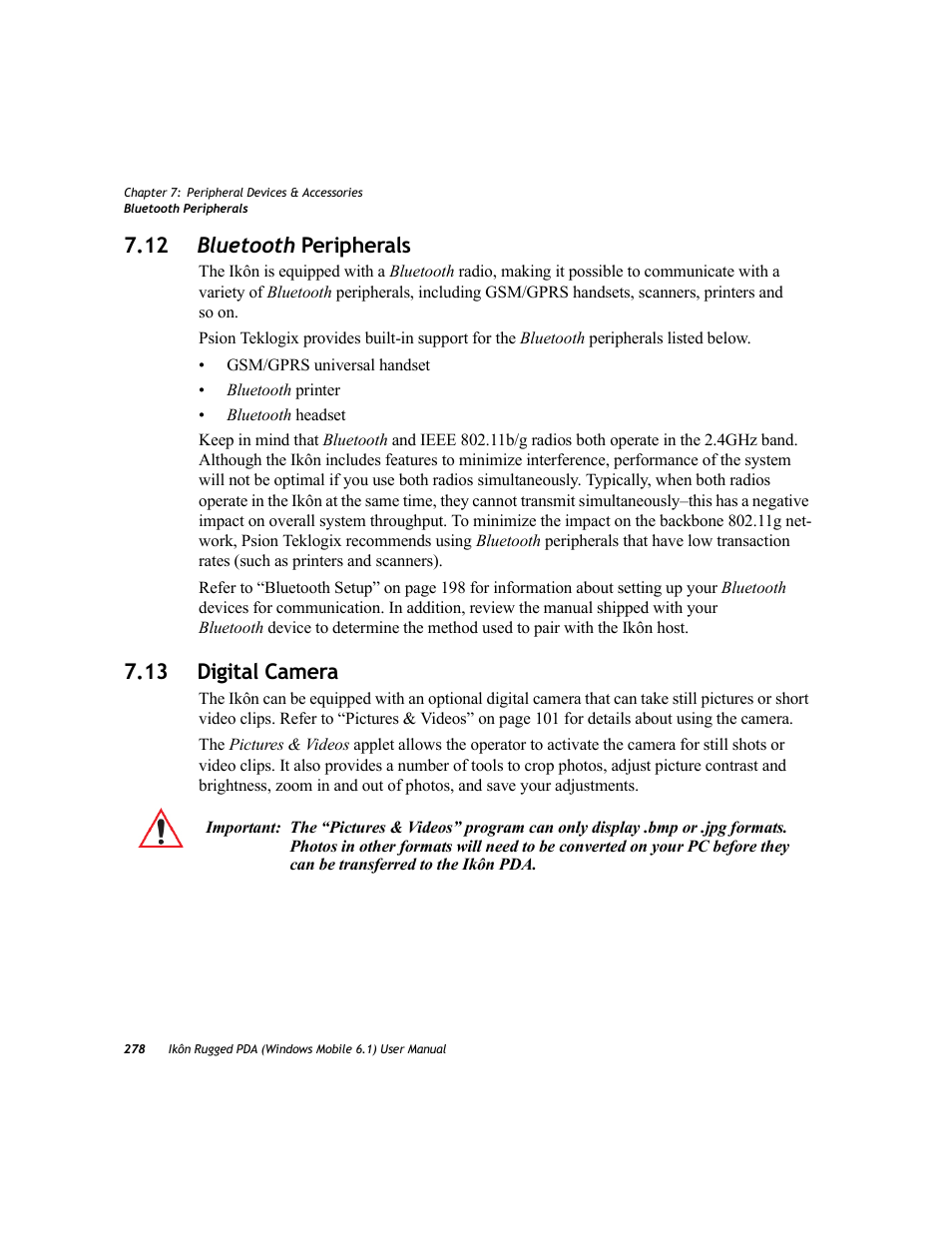 Chapter 7: Peripheral Devices & Accessories
Bluetooth Peripherals

7.12 Bluetooth Peripherals

The Ikôn is equipped with a Bluetooth radio, making it possible to communicate with a variety of Bluetooth peripherals, including GSM/GPRS handsets, scanners, printers and so on.

Psion Teklogix provides built-in support for the Bluetooth peripherals listed below.

• GSM/GPRS universal handset
• Bluetooth printer
• Bluetooth headset

Keep in mind that Bluetooth and IEEE 802.11b/g radios both operate in the 2.4GHz band. Although the Ikôn includes features to minimize interference, performance of the system will not be optimal if you use both radios simultaneously. Typically, when both radios operate in the Ikôn at the same time, they cannot transmit simultaneously–this has a negative impact on overall system throughput. To minimize the impact on the backbone 802.11g network, Psion Teklogix recommends using Bluetooth peripherals that have low transaction rates (such as printers and scanners).

Refer to “Bluetooth Setup” on page 198 for information about setting up your Bluetooth devices for communication. In addition, review the manual shipped with your Bluetooth device to determine the method used to pair with the Ikôn host.

7.13 Digital Camera

The Ikôn can be equipped with an optional digital camera that can take still pictures or short video clips. Refer to “Pictures & Videos” on page 101 for details about using the camera.

The Pictures & Videos applet allows the operator to activate the camera for still shots or video clips. It also provides a number of tools to crop photos, adjust picture contrast and brightness, zoom in and out of photos, and save your adjustments.

Important: The “Pictures & Videos” program can only display .bmp or .jpg formats. Photos in other formats will need to be converted on your PC before they can be transferred to the Ikôn PDA.

278 Ikôn Rugged PDA (Windows Mobile 6.1) User Manual